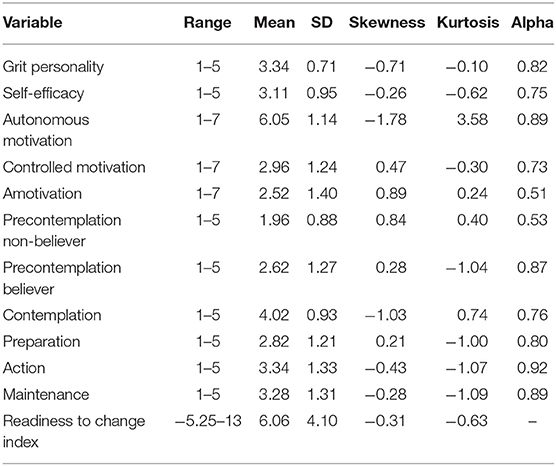 | Variable | Range | Mean | SD | Skewness | Kurtosis | Alpha |
|---|---|---|---|---|---|---|
| Grit personality | 1–5 | 3.34 | 0.71 | −0.71 | −0.10 | 0.82 |
| Self-efficacy | 1–5 | 3.11 | 0.95 | −0.26 | −0.62 | 0.75 |
| Autonomous motivation | 1–7 | 6.05 | 1.14 | −1.78 | 3.58 | 0.89 |
| Controlled motivation | 1–7 | 2.96 | 1.24 | 0.47 | −0.30 | 0.73 |
| Amotivation | 1–7 | 2.52 | 1.40 | 0.89 | 0.24 | 0.51 |
| Precontemplation non-believer | 1–5 | 1.96 | 0.88 | 0.84 | 0.40 | 0.53 |
| Precontemplation believer | 1–5 | 2.62 | 1.27 | 0.28 | −1.04 | 0.87 |
| Contemplation | 1–5 | 4.02 | 0.93 | −1.03 | 0.74 | 0.76 |
| Preparation | 1–5 | 2.82 | 1.21 | 0.21 | −1.00 | 0.80 |
| Action | 1–5 | 3.34 | 1.33 | −0.43 | −1.07 | 0.92 |
| Maintenance | 1–5 | 3.28 | 1.31 | −0.28 | −1.09 | 0.89 |
| Readiness to change index | −5.25–13 | 6.06 | 4.10 | −0.31 | −0.63 | – |